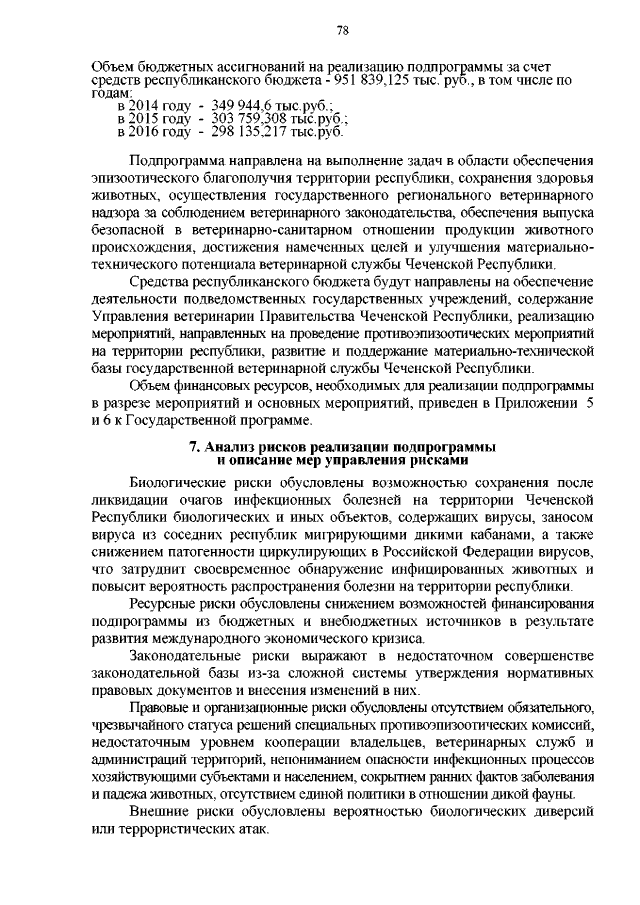 78

Объем бюджетных ассигнований на реализацию подпрограммы за счет средств республиканского бюджета - 951 839,125 тыс. руб., в том числе по годам:
в 2014 году - 349 944,6 тыс.руб.;
в 2015 году - 303 759,308 тыс.руб.;
в 2016 году - 298 135,217 тыс.руб.

Подпрограмма направлена на выполнение задач в области обеспечения эпизоотического благополучия территории республики, сохранения здоровья животных, осуществления государственного регионального ветеринарного надзора за соблюдением ветеринарного законодательства, обеспечения выпуска безопасной в ветеринарно-санитарном отношении продукции животного происхождения, достижения намеченных целей и улучшения материально-технического потенциала ветеринарной службы Чеченской Республики.

Средства республиканского бюджета будут направлены на обеспечение деятельности подведомственных государственных учреждений, содержание Управления ветеринарии Правительства Чеченской Республики, реализацию мероприятий, направленных на проведение противоэпизоотических мероприятий на территории республики, развитие и поддержание материально-технической базы государственной ветеринарной службы Чеченской Республики.

Объем финансовых ресурсов, необходимых для реализации подпрограммы в разрезе мероприятий и основных мероприятий, приведен в Приложении 5 и 6 к Государственной программе.

7. Анализ рисков реализации подпрограммы и описание мер управления рисками

Биологические риски обусловлены возможностью сохранения после ликвидации очагов инфекционных болезней на территории Чеченской Республики биологических и иных объектов, содержащих вирусы, заносом вируса из соседних республик мигрирующими дикими кабанами, а также снижением патогенности циркулирующих в Российской Федерации вирусов, что затруднит своевременное обнаружение инфицированных животных и повысит вероятность распространения болезни на территории республики.

Ресурсные риски обусловлены снижением возможностей финансирования подпрограммы из бюджетных и внебюджетных источников в результате развития международного экономического кризиса.

Законодательные риски выражают в недостаточном совершенстве законодательной базы из-за сложной системы утверждения нормативных правовых документов и внесения изменений в них.

Правовые и организационные риски обусловлены отсутствием обязательного, чрезвычайного статуса решений специальных противоэпизоотических комиссий, недостаточным уровнем кооперации владельцев, ветеринарных служб и администраций территорий, непониманием опасности инфекционных процессов хозяйствующими субъектами и населением, сокрытием ранних фактов заболевания и падежа животных, отсутствием единой политики в отношении дикой фауны.

Внешние риски обусловлены вероятностью биологических диверсий или террористических атак.